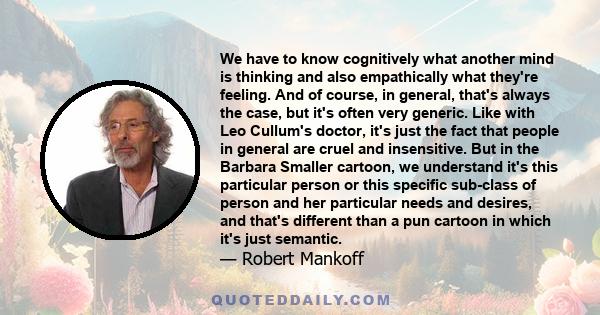 We have to know cognitively what another mind is thinking and also empathically what they're feeling. And of course, in general, that's always the case, but it's often very generic. Like with Leo Cullum's doctor, it's just the fact that people in general are cruel and insensitive. But in the Barbara Smaller cartoon, we understand it's this particular person or this specific sub-class of person and her particular needs and desires, and that's different than a pun cartoon in which it's just semantic.
— Robert Mankoff

QUOTEDDAILY.COM